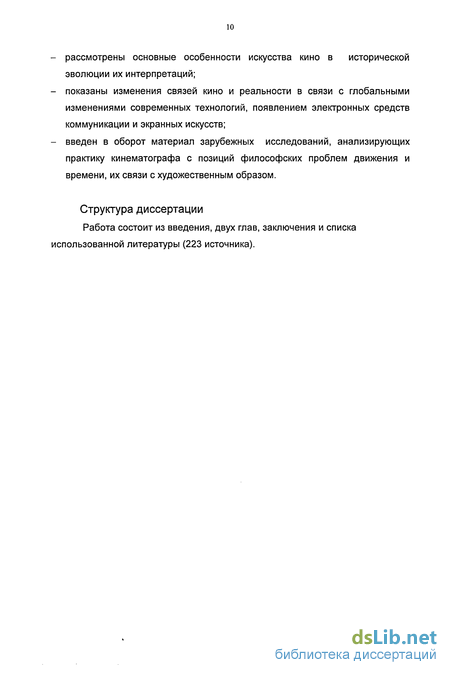 10

– рассмотрены основные особенности искусства кино в исторической эволюции их интерпретаций;
– показаны изменения связей кино и реальности в связи с глобальными изменениями современных технологий, появлением электронных средств коммуникации и экранных искусств;
– введен в оборот материал зарубежных исследований, анализирующих практику кинематографа с позиций философских проблем движения и времени, их связи с художественным образом.

Структура диссертации

Работа состоит из введения, двух глав, заключения и списка использованной литературы (223 источника).

dsLib.net
библиотека диссертаций